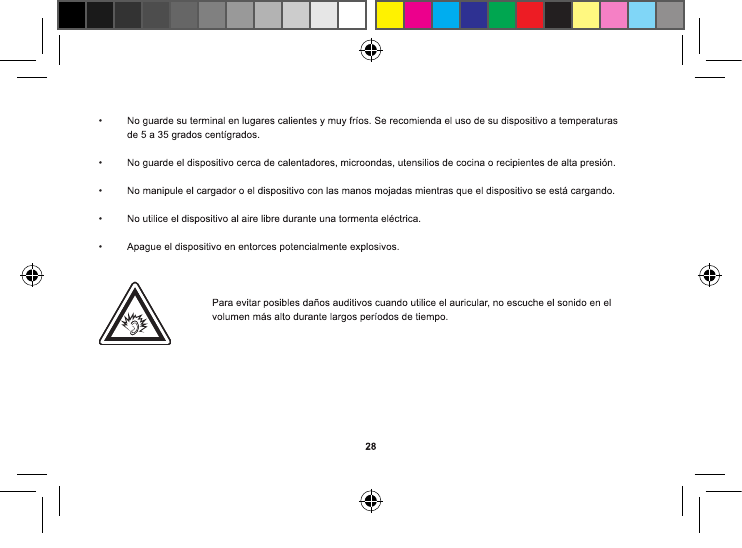 • No guarde su terminal en lugares calientes y muy fríos. Se recomienda el uso de su dispositivo a temperaturas de 5 a 35 grados centígrados.

• No guarde el dispositivo cerca de calentadores, microondas, utensilios de cocina o recipientes de alta presión.

• No manipule el cargador o el dispositivo con las manos mojadas mientras que el dispositivo se está cargando.

• No utilice el dispositivo al aire libre durante una tormenta eléctrica.

• Apague el dispositivo en entorces potencialmente explosivos.

Para evitar posibles daños auditivos cuando utilice el auricular, no escuche el sonido en el volumen más alto durante largos períodos de tiempo.

28